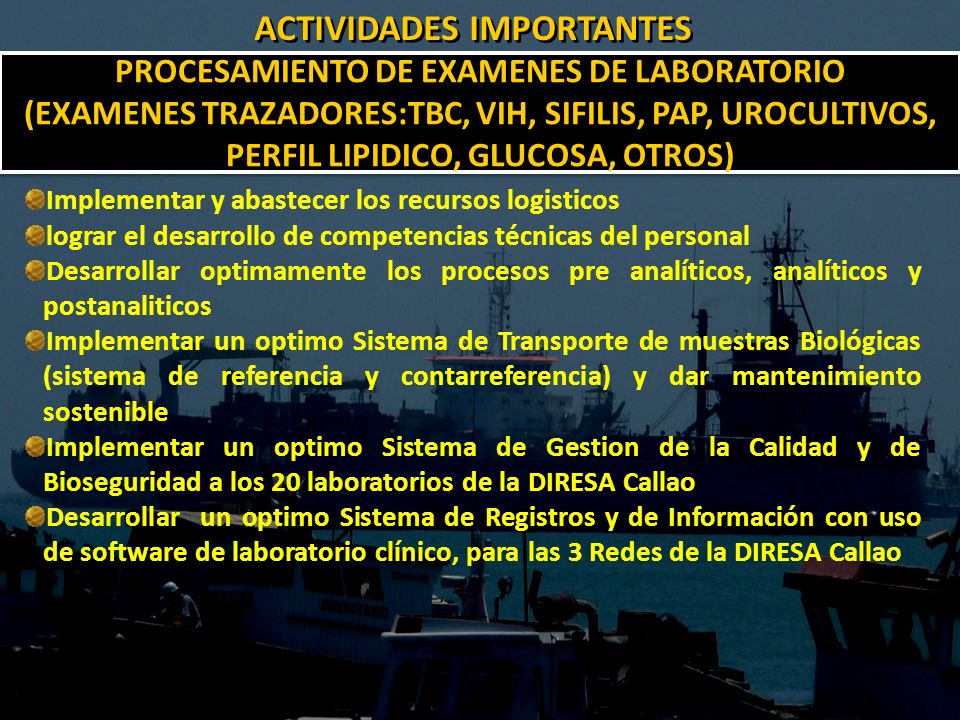 ACTIVIDADES IMPORTANTES

PROCESAMIENTO DE EXAMENES DE LABORATORIO (EXAMENES TRAZADORES:TBC, VIH, SIFILIS, PAP, UROCULTIVOS, PERFIL LIPIDICO, GLUCOSA, OTROS)

Implementar y abastecer los recursos logisticos

lograr el desarrollo de competencias técnicas del personal

Desarrollar optimamente los procesos pre analíticos, analíticos y postanaliticos

Implementar un optimo Sistema de Transporte de muestras Biológicas (sistema de referencia y contarreferencia) y dar mantenimiento sostenible

Implementar un optimo Sistema de Gestion de la Calidad y de Bioseguridad a los 20 laboratorios de la DIRESA Callao

Desarrollar un optimo Sistema de Registros y de Información con uso de software de laboratorio clínico, para las 3 Redes de la DIRESA Callao